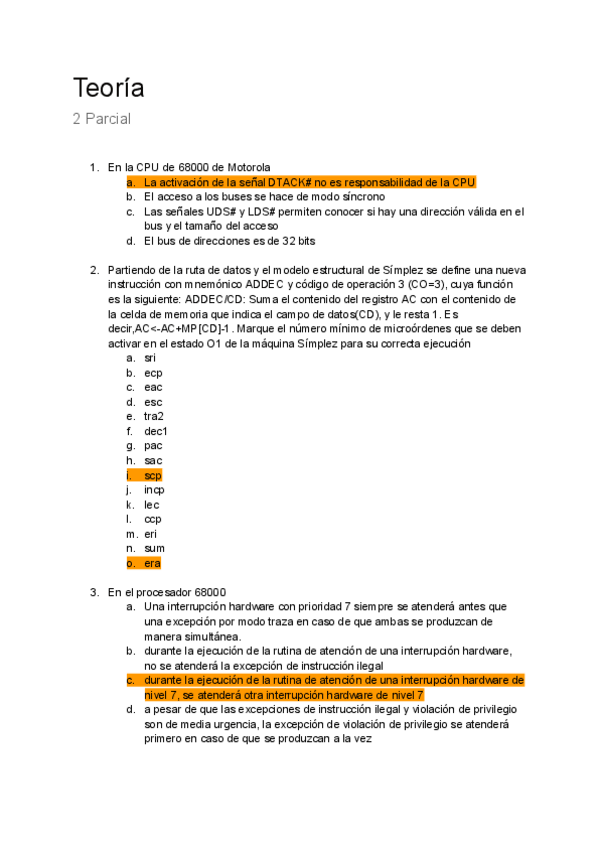 Teoría

2 Parcial

1. En la CPU de 68000 de Motorola
a. La activación de la señal DTACK# no es responsabilidad de la CPU
b. El acceso a los buses se hace de modo síncrono
c. Las señales UDS# y LDS# permiten conocer si hay una dirección válida en el bus y el tamaño del acceso
d. El bus de direcciones es de 32 bits

2. Partiendo de la ruta de datos y el modelo estructural de Símplez se define una nueva instrucción con mnemónico ADDEC y código de operación 3 (CO=3), cuya función es la siguiente: ADDEC/CD: Suma el contenido del registro AC con el contenido de la celda de memoria que indica el campo de datos(CD), y le resta 1. Es decir,AC<-AC+MP[CD]-1 . Marque el número mínimo de microórdenes que se deben activar en el estado O1 de la máquina Símplez para su correcta ejecución
a. sri
b. ecp
c. eac
d. esc
e. tra2
f. dec1
g. pac
h. sac
i. scp
j. incp
k. lec
l. ccp
m. eri
n. sum
o. era

3. En el procesador 68000
a. Una interrupción hardware con prioridad 7 siempre se atenderá antes que una excepción por modo traza en caso de que ambas se produzcan de manera simultánea.
b. durante la ejecución de la rutina de atención de una interrupción hardware, no se atenderá la excepción de instrucción ilegal
c. durante la ejecución de la rutina de atención de una interrupción hardware de nivel 7, se atenderá otra interrupción hardware de nivel 7
d. a pesar de que las excepciones de instrucción ilegal y violación de privilegio son de media urgencia, la excepción de violación de privilegio se atenderá primero en caso de que se produzcan a la vez